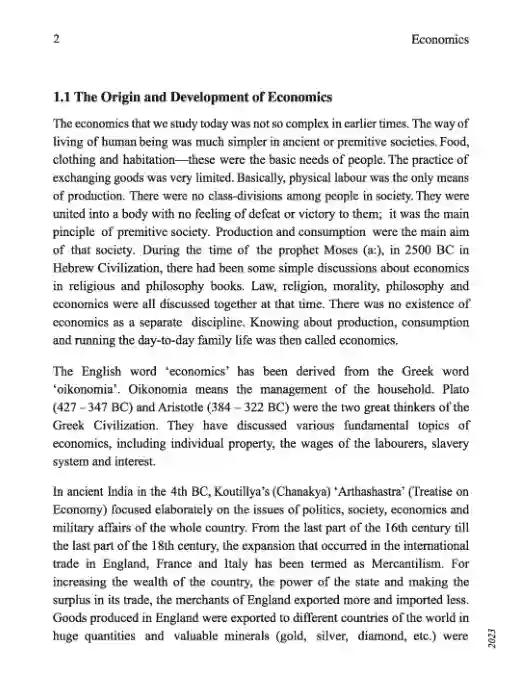 2

Economics

1.1 The Origin and Development of Economics

The economics that we study today was not so complex in earlier times. The way of living of human being was much simpler in ancient or premitive societies. Food, clothing and habitation—these were the basic needs of people. The practice of exchanging goods was very limited. Basically, physical labour was the only means of production. There were no class-divisions among people in society. They were united into a body with no feeling of defeat or victory to them; it was the main pinciple of premitive society. Production and consumption were the main aim of that society. During the time of the prophet Moses (a:), in 2500 BC in Hebrew Civilization, there had been some simple discussions about economics in religious and philosophy books. Law, religion, morality, philosophy and economics were all discussed together at that time. There was no existence of economics as a separate discipline. Knowing about production, consumption and running the day-to-day family life was then called economics.

The English word 'economics' has been derived from the Greek word 'oikonomia'. Oikonomia means the management of the household. Plato (427 - 347 BC) and Aristotle (384 – 322 BC) were the two great thinkers of the Greek Civilization. They have discussed various fundamental topics of economics, including individual property, the wages of the labourers, slavery system and interest.

In ancient India in the 4th BC, Koutillya's (Chanakya) 'Arthashastra' (Treatise on Economy) focused elaborately on the issues of politics, society, economics and military affairs of the whole country. From the last part of the 16th century till the last part of the 18th century, the expansion that occurred in the international trade in England, France and Italy has been termed as Mercantilism. For increasing the wealth of the country, the power of the state and making the surplus in its trade, the merchants of England exported more and imported less. Goods produced in England were exported to different countries of the world in huge quantities and valuable minerals (gold, silver, diamond, etc.) were

2023